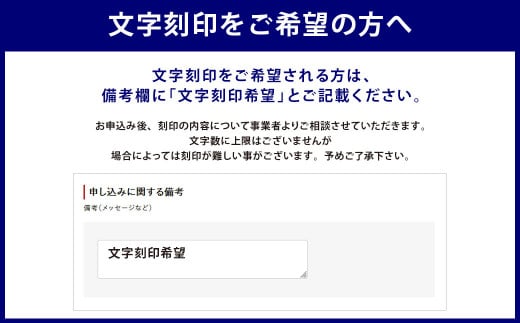 文字刻印をご希望の方へ

文字刻印をご希望される方は、
備考欄に「文字刻印希望」とご記載ください。

お申込み後、刻印の内容について事業者よりご相談させていただきます。
文字数に上限はございませんが
場合によっては刻印が難しい事がございます。予めご了承下さい。

申し込みに関する備考

備考(メッセージなど)

文字刻印希望